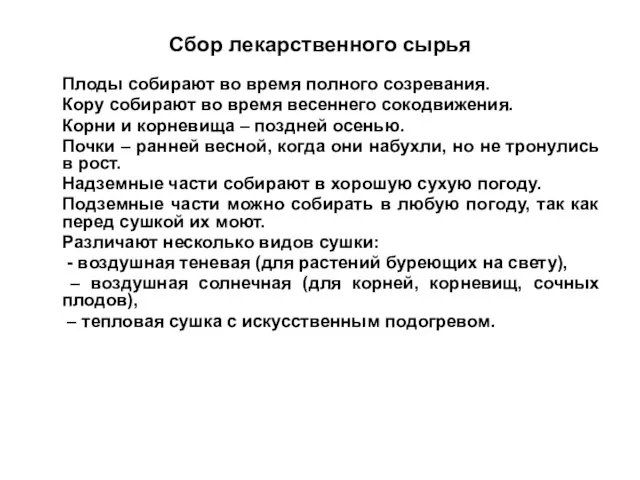 Сбор лекарственного сырья

Плоды собирают во время полного созревания.

Кору собирают во время весеннего сокодвижения.

Корни и корневища – поздней осенью.

Почки – ранней весной, когда они набухли, но не тронулись в рост.

Надземные части собирают в хорошую сухую погоду.

Подземные части можно собирать в любую погоду, так как перед сушкой их моют.

Различают несколько видов сушки:

- воздушная теневая (для растений буреющих на свету),

– воздушная солнечная (для корней, корневищ, сочных плодов),

– тепловая сушка с искусственным подогревом.